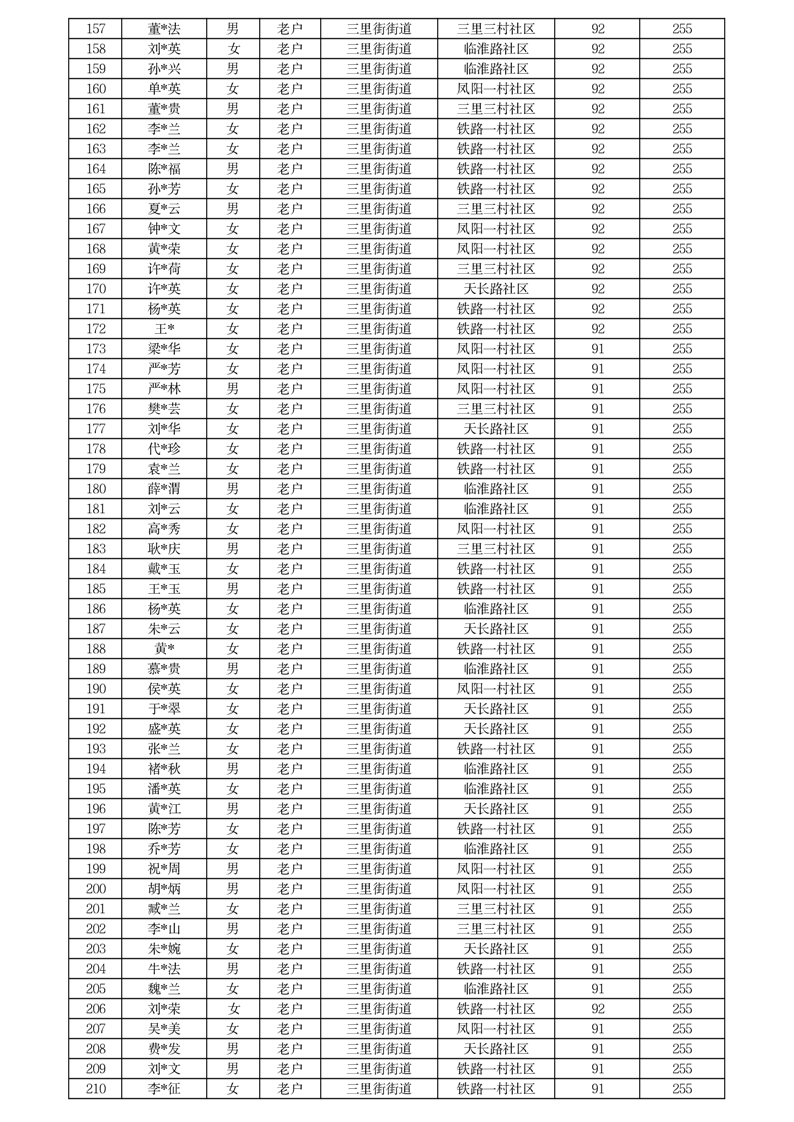 | 157 | 董*法 | 男 | 老户 | 三里街街道 | 三里三村社区 | 92 | 255 |
|---|---|---|---|---|---|---|---|
| 158 | 刘*英 | 女 | 老户 | 三里街街道 | 临淮路社区 | 92 | 255 |
| 159 | 孙*兴 | 男 | 老户 | 三里街街道 | 临淮路社区 | 92 | 255 |
| 160 | 单*英 | 女 | 老户 | 三里街街道 | 凤阳一村社区 | 92 | 255 |
| 161 | 董*贵 | 男 | 老户 | 三里街街道 | 三里三村社区 | 92 | 255 |
| 162 | 李*兰 | 女 | 老户 | 三里街街道 | 铁路一村社区 | 92 | 255 |
| 163 | 李*兰 | 女 | 老户 | 三里街街道 | 铁路一村社区 | 92 | 255 |
| 164 | 陈*福 | 男 | 老户 | 三里街街道 | 铁路一村社区 | 92 | 255 |
| 165 | 孙*芳 | 女 | 老户 | 三里街街道 | 铁路一村社区 | 92 | 255 |
| 166 | 夏*云 | 男 | 老户 | 三里街街道 | 三里三村社区 | 92 | 255 |
| 167 | 钟*文 | 女 | 老户 | 三里街街道 | 凤阳一村社区 | 92 | 255 |
| 168 | 黄*荣 | 女 | 老户 | 三里街街道 | 凤阳一村社区 | 92 | 255 |
| 169 | 许*荷 | 女 | 老户 | 三里街街道 | 三里三村社区 | 92 | 255 |
| 170 | 许*英 | 女 | 老户 | 三里街街道 | 天长路社区 | 92 | 255 |
| 171 | 杨*英 | 女 | 老户 | 三里街街道 | 铁路一村社区 | 92 | 255 |
| 172 | 王* | 女 | 老户 | 三里街街道 | 铁路一村社区 | 92 | 255 |
| 173 | 梁*华 | 女 | 老户 | 三里街街道 | 凤阳一村社区 | 91 | 255 |
| 174 | 严*芳 | 女 | 老户 | 三里街街道 | 凤阳一村社区 | 91 | 255 |
| 175 | 严*林 | 男 | 老户 | 三里街街道 | 凤阳一村社区 | 91 | 255 |
| 176 | 樊*芸 | 女 | 老户 | 三里街街道 | 三里三村社区 | 91 | 255 |
| 177 | 刘*华 | 女 | 老户 | 三里街街道 | 天长路社区 | 91 | 255 |
| 178 | 代*珍 | 女 | 老户 | 三里街街道 | 铁路一村社区 | 91 | 255 |
| 179 | 袁*兰 | 女 | 老户 | 三里街街道 | 铁路一村社区 | 91 | 255 |
| 180 | 薛*渭 | 男 | 老户 | 三里街街道 | 临淮路社区 | 91 | 255 |
| 181 | 刘*云 | 女 | 老户 | 三里街街道 | 临淮路社区 | 91 | 255 |
| 182 | 高*秀 | 女 | 老户 | 三里街街道 | 凤阳一村社区 | 91 | 255 |
| 183 | 耿*庆 | 男 | 老户 | 三里街街道 | 三里三村社区 | 91 | 255 |
| 184 | 戴*玉 | 女 | 老户 | 三里街街道 | 铁路一村社区 | 91 | 255 |
| 185 | 王*玉 | 男 | 老户 | 三里街街道 | 铁路一村社区 | 91 | 255 |
| 186 | 杨*英 | 女 | 老户 | 三里街街道 | 临淮路社区 | 91 | 255 |
| 187 | 朱*云 | 女 | 老户 | 三里街街道 | 天长路社区 | 91 | 255 |
| 188 | 黄* | 女 | 老户 | 三里街街道 | 铁路一村社区 | 91 | 255 |
| 189 | 慕*贵 | 男 | 老户 | 三里街街道 | 临淮路社区 | 91 | 255 |
| 190 | 侯*英 | 女 | 老户 | 三里街街道 | 凤阳一村社区 | 91 | 255 |
| 191 | 于*翠 | 女 | 老户 | 三里街街道 | 天长路社区 | 91 | 255 |
| 192 | 盛*英 | 女 | 老户 | 三里街街道 | 天长路社区 | 91 | 255 |
| 193 | 张*兰 | 女 | 老户 | 三里街街道 | 铁路一村社区 | 91 | 255 |
| 194 | 褚*秋 | 男 | 老户 | 三里街街道 | 临淮路社区 | 91 | 255 |
| 195 | 潘*英 | 女 | 老户 | 三里街街道 | 临淮路社区 | 91 | 255 |
| 196 | 黄*江 | 男 | 老户 | 三里街街道 | 天长路社区 | 91 | 255 |
| 197 | 陈*芳 | 女 | 老户 | 三里街街道 | 铁路一村社区 | 91 | 255 |
| 198 | 乔*芳 | 女 | 老户 | 三里街街道 | 临淮路社区 | 91 | 255 |
| 199 | 祝*周 | 男 | 老户 | 三里街街道 | 凤阳一村社区 | 91 | 255 |
| 200 | 胡*炳 | 男 | 老户 | 三里街街道 | 凤阳一村社区 | 91 | 255 |
| 201 | 臧*兰 | 女 | 老户 | 三里街街道 | 三里三村社区 | 91 | 255 |
| 202 | 李*山 | 男 | 老户 | 三里街街道 | 三里三村社区 | 91 | 255 |
| 203 | 朱*婉 | 女 | 老户 | 三里街街道 | 天长路社区 | 91 | 255 |
| 204 | 牛*法 | 男 | 老户 | 三里街街道 | 铁路一村社区 | 91 | 255 |
| 205 | 魏*兰 | 女 | 老户 | 三里街街道 | 临淮路社区 | 91 | 255 |
| 206 | 刘*荣 | 女 | 老户 | 三里街街道 | 铁路一村社区 | 92 | 255 |
| 207 | 吴*美 | 女 | 老户 | 三里街街道 | 凤阳一村社区 | 91 | 255 |
| 208 | 费*发 | 男 | 老户 | 三里街街道 | 天长路社区 | 91 | 255 |
| 209 | 刘*文 | 男 | 老户 | 三里街街道 | 铁路一村社区 | 91 | 255 |
| 210 | 李*征 | 女 | 老户 | 三里街街道 | 铁路一村社区 | 91 | 255 |